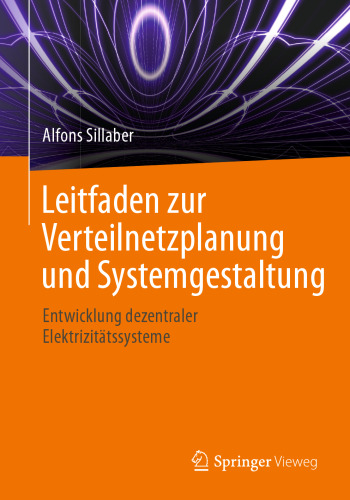 Alfons Sillaber

Leitfaden zur Verteilnetzplanung und Systemgestaltung

Entwicklung dezentraler Elektrizitätssysteme

Springer Vieweg